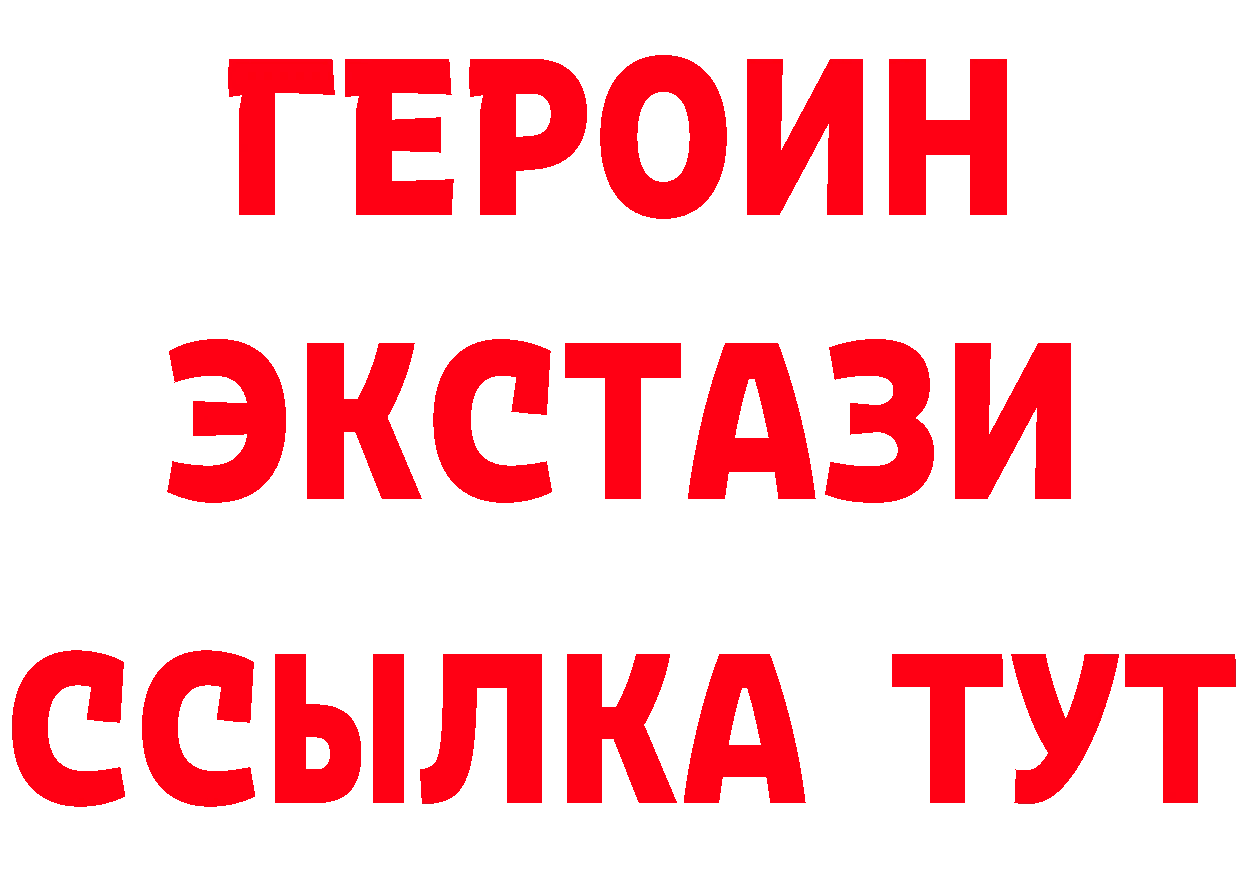 ГЕРОИН
ЭКСТАЗИ
ССЫЛКА ТУТ